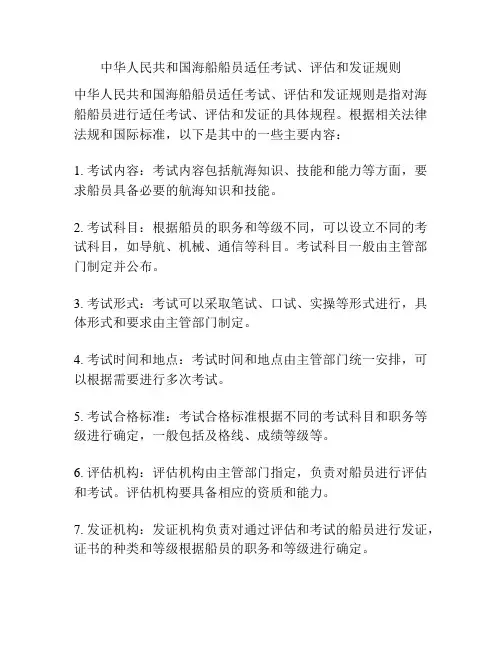 中华人民共和国海船船员适任考试、评估和发证规则

中华人民共和国海船船员适任考试、评估和发证规则是指对海船船员进行适任考试、评估和发证的具体规程。根据相关法律法规和国际标准，以下是其中的一些主要内容：

1. 考试内容：考试内容包括航海知识、技能和能力等方面，要求船员具备必要的航海知识和技能。

2. 考试科目：根据船员的职务和等级不同，可以设立不同的考试科目，如导航、机械、通信等科目。考试科目一般由主管部门制定并公布。

3. 考试形式：考试可以采取笔试、口试、实操等形式进行，具体形式和要求由主管部门制定。

4. 考试时间和地点：考试时间和地点由主管部门统一安排，可以根据需要进行多次考试。

5. 考试合格标准：考试合格标准根据不同的考试科目和职务等级进行确定，一般包括及格线、成绩等级等。

6. 评估机构：评估机构由主管部门指定，负责对船员进行评估和考试。评估机构要具备相应的资质和能力。

7. 发证机构：发证机构负责对通过评估和考试的船员进行发证，证书的种类和等级根据船员的职务和等级进行确定。